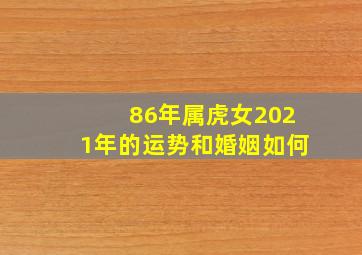 86年属虎女2021年的运势和婚姻如何